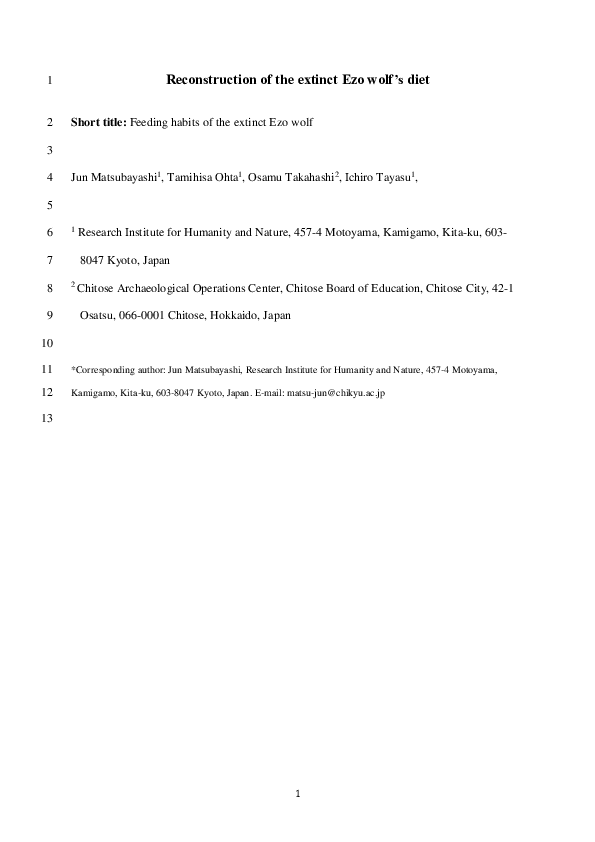 1 Reconstruction of the extinct Ezo wolf's diet

2 **Short title:** Feeding habits of the extinct Ezo wolf

3

4 Jun Matsubayashi$^1$, Tamihisa Ohta$^1$, Osamu Takahashi$^2$, Ichiro Tayasu$^1$,

5

6 $^1$ Research Institute for Humanity and Nature, 457-4 Motoyama, Kamigamo, Kita-ku, 603-

7 8047 Kyoto, Japan

8 $^2$ Chitose Archaeological Operations Center, Chitose Board of Education, Chitose City, 42-1

9 Osatsu, 066-0001 Chitose, Hokkaido, Japan

10

11 *Corresponding author: Jun Matsubayashi, Research Institute for Humanity and Nature, 457-4 Motoyama,

12 Kamigamo, Kita-ku, 603-8047 Kyoto, Japan. E-mail: matsu-jun@chikyu.ac.jp

13

1